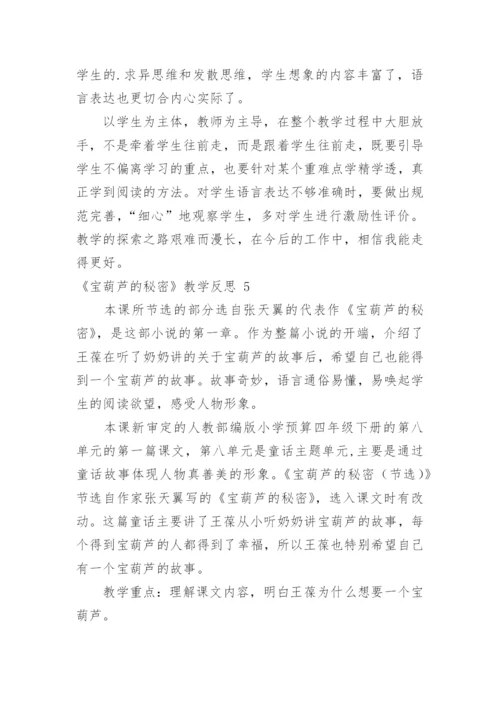 学生的.求异思维和发散思维，学生想象的内容丰富了，语言表达也更切合内心实际了。

以学生为主体，教师为主导，在整个教学过程中大胆放手，不是牵着学生往前走，而是跟着学生往前走，既要引导学生不偏离学习的重点，也要针对某个重难点学精学透，真正学到阅读的方法。对学生语言表达不够准确时，要做出规范完善，“细心”地观察学生，多对学生进行激励性评价。教学的探索之路艰难而漫长，在今后的工作中，相信我能走得更好。

《宝葫芦的秘密》教学反思 5

本课所节选的部分选自张天翼的代表作《宝葫芦的秘密》，是这部小说的第一章。作为整篇小说的开端，介绍了王葆在听了奶奶讲的关于宝葫芦的故事后，希望自己也能得到一个宝葫芦的故事。故事奇妙，语言通俗易懂，易唤起学生的阅读欲望，感受人物形象。

本课新审定的人教部编版小学预算四年级下册的第八单元的第一篇课文，第八单元是童话主题单元,主要是通过童话故事体现人物真善美的形象。《宝葫芦的秘密（节选）》节选自作家张天翼写的《宝葫芦的秘密》，选入课文时有改动。这篇童话主要讲了王葆从小听奶奶讲宝葫芦的故事，每个得到宝葫芦的人都得到了幸福，所以王葆也特别希望自己有一个宝葫芦的故事。

教学重点：理解课文内容，明白王葆为什么想要一个宝葫芦。